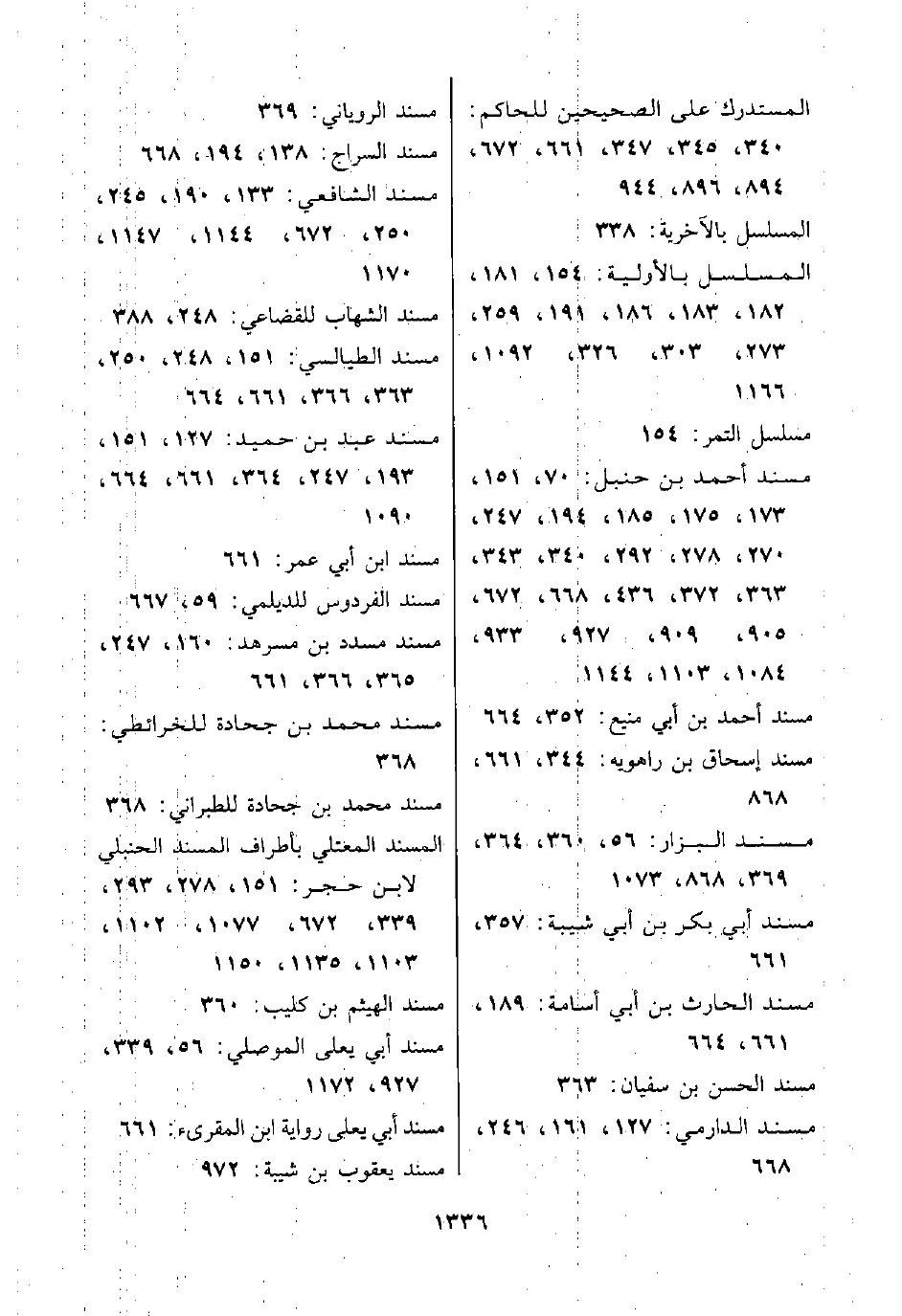 المستدرك على الصحيحين للحاكم: ٣٤٠، ٣٤٥، ٣٤٧، ٦٦١، ٦٧٢، ٨٩٤، ٨٩٦، ٩٤٤

المسلسل بالآخرية: ٣٣٨

المسلسل بالأولية: ١٥٤، ١٨١، ١٨٢، ١٨٣، ١٨٦، ١٩١، ٢٥٩، ٢٧٣، ٣٠٣، ٣٢٦، ١٠٩٢، ١١٦٦

مسلسل التمر: ١٥٤

مسند أحمد بن حنبل: ٧٠، ١٥١، ١٧٣، ١٧٥، ١٨٥، ١٩٤، ٢٤٧، ٢٧٠، ٢٧٨، ٢٩٢، ٣٤٠، ٣٤٣، ٣٦٣، ٣٧٢، ٤٣٦، ٦٦٨، ٦٧٢، ٩٠٥، ٩٠٩، ٩٢٧، ٩٣٣، ١٠٨٤، ١١٠٣، ١١٤٤

مسند أحمد بن أبي منيع: ٣٥٢، ٦٦٤

مسند إسحاق بن راهويه: ٣٤٤، ٦٦١، ٨٦٨

مسند البزار: ٥٦، ٣٦٠، ٣٦٤، ٣٦٩، ٨٦٨، ١٠٧٣

مسند أبي بكر بن أبي شيبة: ٣٥٧، ٦٦١

مسند الحارث بن أبي أسامة: ١٨٩، ٦٦١، ٦٦٤

مسند الحسن بن سفيان: ٣٦٣

مسند الدارمي: ١٢٧، ١٦١، ٢٤٦، ٦٦٨

مسند الروياني: ٣٦٩

مسند السراج: ١٣٨، ١٩٤، ٦٦٨

مسند الشافعي: ١٣٣، ١٩٠، ٢٤٥، ٢٥٠، ٦٧٢، ١١٤٤، ١١٤٧، ١١٧٠

مسند الشهاب للقضاعي: ٢٤٨، ٣٨٨

مسند الطيالسي: ١٥١، ٢٤٨، ٢٥٠، ٣٦٣، ٣٦٦، ٦٦١، ٦٦٤

مسند عبد بن حميد: ١٢٧، ١٥١، ١٩٣، ٢٤٧، ٣٦٤، ٦٦١، ٦٦٤، ١٠٩٠

مسند ابن أبي عمر: ٦٦١

مسند الفردوس للديلمي: ٥٩، ٦٦٧

مسند مسدد بن مسرهد: ١٦٠، ٢٤٧، ٣٦٥، ٣٦٦، ٦٦١

مسند محمد بن جحادة للخرائطي: ٣٦٨

مسند محمد بن جحادة للطبراني: ٣٦٨

المسند المعتلي بأطراف المسند الحنبلي لابن حجر: ١٥١، ٢٧٨، ٢٩٣، ٣٣٩، ٦٧٢، ١٠٧٧، ١١٠٢، ١١٠٣، ١١٣٥، ١١٥٠

مسند الهيثم بن كليب: ٣٦٠

مسند أبي يعلى الموصلي: ٥٦، ٣٣٩، ٩٢٧، ١١٧٢

مسند أبي يعلى رواية ابن المقرىء: ٦٦١

مسند يعقوب بن شيبة: ٩٧٢

١٣٣٦